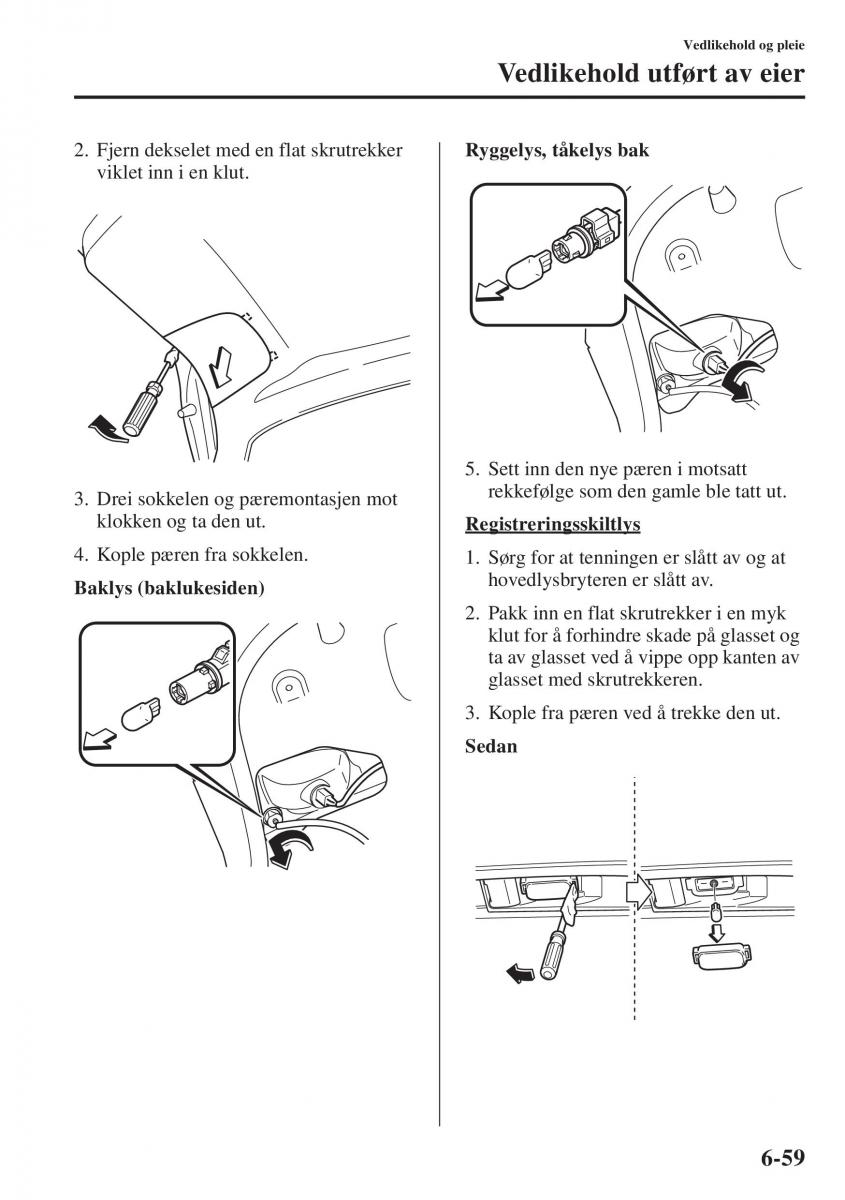 Vedlikehold og pleie

Vedlikehold utført av eier

2. Fjern dekselet med en flat skrutrekker viklet inn i en klut.

3. Drei sokkelen og pæremontasjen mot klokken og ta den ut.

4. Kople pæren fra sokkelen.

Baklys (baklukesiden)

Ryggelys, tåkelys bak

5. Sett inn den nye pæren i motsatt rekkefølge som den gamle ble tatt ut.

Registreringsskiltlys

1. Sørg for at tenningen er slått av og at hovedlysbryteren er slått av.

2. Pakk inn en flat skrutrekker i en myk klut for å forhindre skade på glasset og ta av glasset ved å vippe opp kanten av glasset med skrutrekkeren.

3. Kople fra pæren ved å trekke den ut.

Sedan

6-59